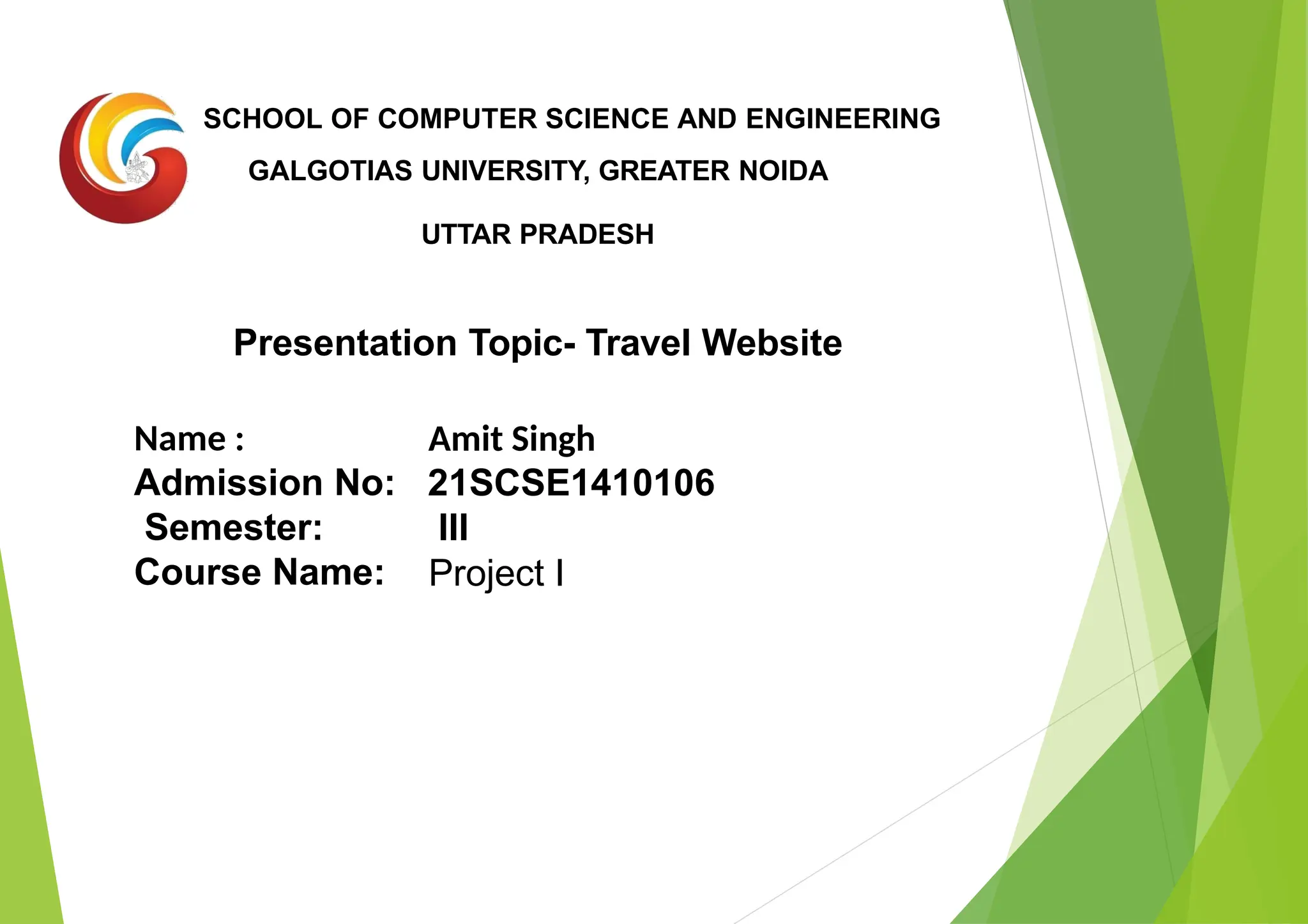 SCHOOL OF COMPUTER SCIENCE AND ENGINEERING

GALGOTIAS UNIVERSITY, GREATER NOIDA

UTTAR PRADESH

Presentation Topic- Travel Website

Name : Amit Singh
Admission No: 21SCSE1410106
Semester: III
Course Name: Project I